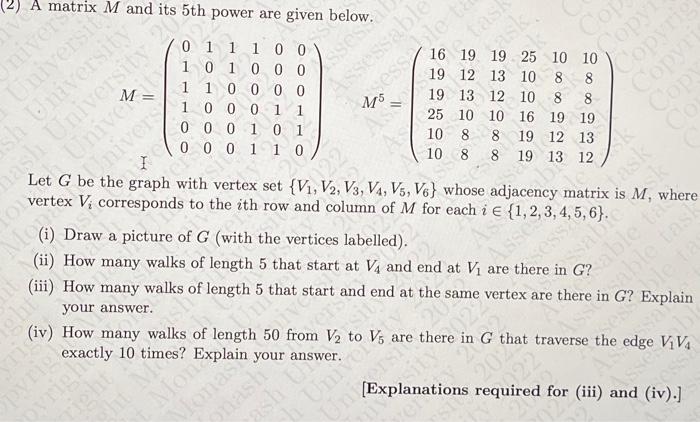 (2) A matrix $M$ and its 5th power are given below.

$M = \begin{pmatrix} 0 & 1 & 1 & 1 & 0 & 0 \\ 1 & 0 & 1 & 0 & 0 & 0 \\ 1 & 1 & 0 & 0 & 0 & 0 \\ 1 & 0 & 0 & 0 & 1 & 1 \\ 0 & 0 & 0 & 1 & 0 & 1 \\ 0 & 0 & 0 & 1 & 1 & 0 \end{pmatrix}$ $M^5 = \begin{pmatrix} 16 & 19 & 19 & 25 & 10 & 10 \\ 19 & 12 & 13 & 10 & 8 & 8 \\ 19 & 13 & 12 & 10 & 8 & 8 \\ 25 & 10 & 10 & 16 & 19 & 19 \\ 10 & 8 & 8 & 19 & 12 & 13 \\ 10 & 8 & 8 & 19 & 13 & 12 \end{pmatrix}$

Let $G$ be the graph with vertex set $\{V_1, V_2, V_3, V_4, V_5, V_6\}$ whose adjacency matrix is $M$, where vertex $V_i$ corresponds to the $i$th row and column of $M$ for each $i \in \{1, 2, 3, 4, 5, 6\}$.

(i) Draw a picture of $G$ (with the vertices labelled).

(ii) How many walks of length 5 that start at $V_4$ and end at $V_1$ are there in $G$?

(iii) How many walks of length 5 that start and end at the same vertex are there in $G$? Explain your answer.

(iv) How many walks of length 50 from $V_2$ to $V_5$ are there in $G$ that traverse the edge $V_1V_4$ exactly 10 times? Explain your answer.

[Explanations required for (iii) and (iv).]